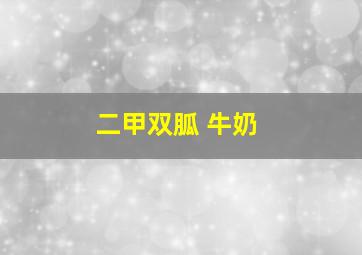 二甲双胍 牛奶